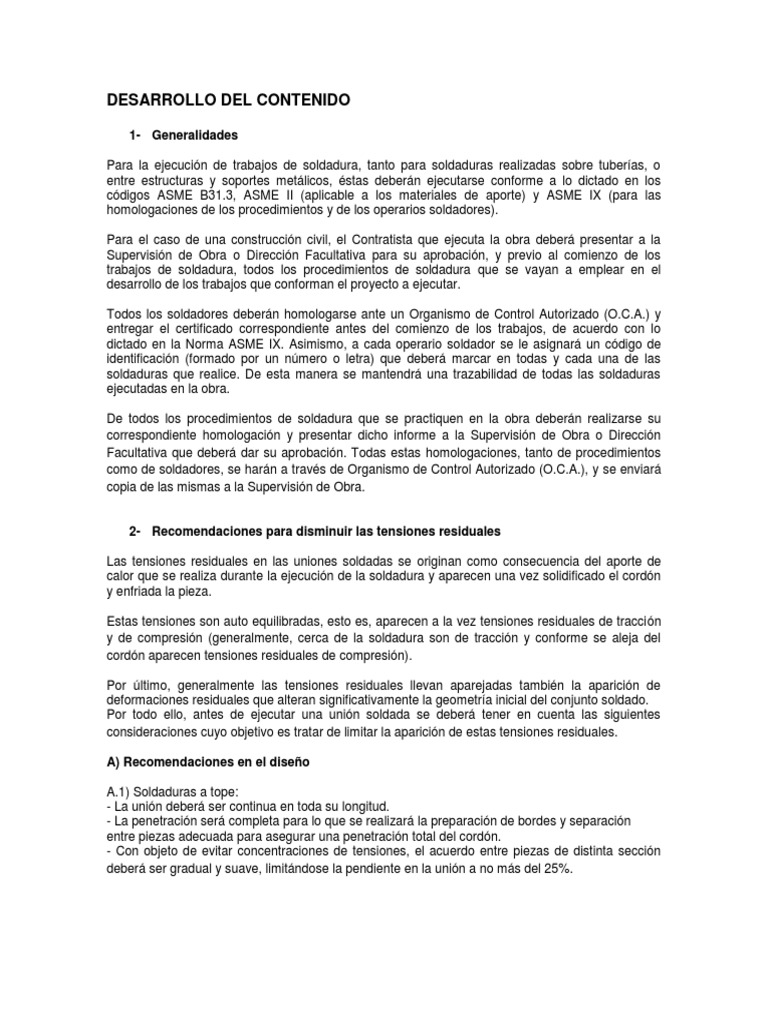 DESARROLLO DEL CONTENIDO

1- Generalidades

Para la ejecución de trabajos de soldadura, tanto para soldaduras realizadas sobre tuberías, o entre estructuras y soportes metálicos, éstas deberán ejecutarse conforme a lo dictado en los códigos ASME B31.3, ASME II (aplicable a los materiales de aporte) y ASME IX (para las homologaciones de los procedimientos y de los operarios soldadores).

Para el caso de una construcción civil, el Contratista que ejecuta la obra deberá presentar a la Supervisión de Obra o Dirección Facultativa para su aprobación, y previo al comienzo de los trabajos de soldadura, todos los procedimientos de soldadura que se vayan a emplear en el desarrollo de los trabajos que conforman el proyecto a ejecutar.

Todos los soldadores deberán homologarse ante un Organismo de Control Autorizado (O.C.A.) y entregar el certificado correspondiente antes del comienzo de los trabajos, de acuerdo con lo dictado en la Norma ASME IX. Asimismo, a cada operario soldador se le asignará un código de identificación (formado por un número o letra) que deberá marcar en todas y cada una de las soldaduras que realice. De esta manera se mantendrá una trazabilidad de todas las soldaduras ejecutadas en la obra.

De todos los procedimientos de soldadura que se practiquen en la obra deberán realizarse su correspondiente homologación y presentar dicho informe a la Supervisión de Obra o Dirección Facultativa que deberá dar su aprobación. Todas estas homologaciones, tanto de procedimientos como de soldadores, se harán a través de Organismo de Control Autorizado (O.C.A.), y se enviará copia de las mismas a la Supervisión de Obra.

2- Recomendaciones para disminuir las tensiones residuales

Las tensiones residuales en las uniones soldadas se originan como consecuencia del aporte de calor que se realiza durante la ejecución de la soldadura y aparecen una vez solidificado el cordón y enfriada la pieza.

Estas tensiones son auto equilibradas, esto es, aparecen a la vez tensiones residuales de tracción y de compresión (generalmente, cerca de la soldadura son de tracción y conforme se aleja del cordón aparecen tensiones residuales de compresión).

Por último, generalmente las tensiones residuales llevan aparejadas también la aparición de deformaciones residuales que alteran significativamente la geometría inicial del conjunto soldado.
Por todo ello, antes de ejecutar una unión soldada se deberá tener en cuenta las siguientes consideraciones cuyo objetivo es tratar de limitar la aparición de estas tensiones residuales.

A) Recomendaciones en el diseño

A.1) Soldaduras a tope:
- La unión deberá ser continua en toda su longitud.
- La penetración será completa para lo que se realizará la preparación de bordes y separación entre piezas adecuada para asegurar una penetración total del cordón.
- Con objeto de evitar concentraciones de tensiones, el acuerdo entre piezas de distinta sección deberá ser gradual y suave, limitándose la pendiente en la unión a no más del 25%.